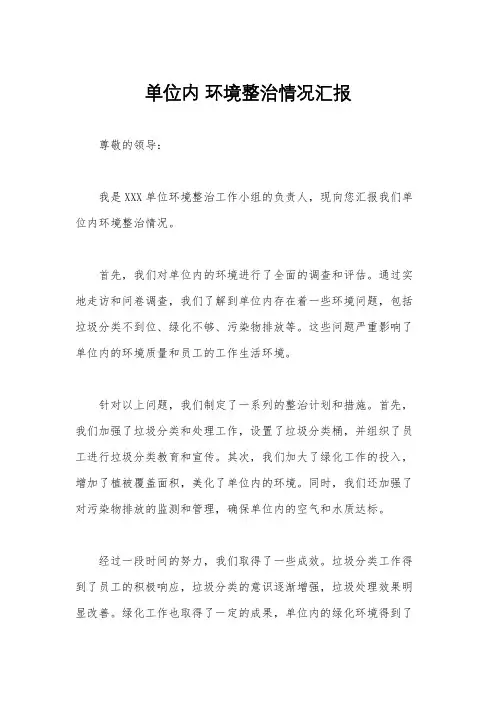 单位内 环境整治情况汇报

尊敬的领导：

我是 XXX 单位环境整治工作小组的负责人，现向您汇报我们单位内环境整治情况。

首先，我们对单位内的环境进行了全面的调查和评估。通过实地走访和问卷调查，我们了解到单位内存在着一些环境问题，包括垃圾分类不到位、绿化不够、污染物排放等。这些问题严重影响了单位内的环境质量和员工的工作生活环境。

针对以上问题，我们制定了一系列的整治计划和措施。首先，我们加强了垃圾分类和处理工作，设置了垃圾分类桶，并组织了员工进行垃圾分类教育和宣传。其次，我们加大了绿化工作的投入，增加了植被覆盖面积，美化了单位内的环境。同时，我们还加强了对污染物排放的监测和管理，确保单位内的空气和水质达标。

经过一段时间的努力，我们取得了一些成效。垃圾分类工作得到了员工的积极响应，垃圾分类的意识逐渐增强，垃圾处理效果明显改善。绿化工作也取得了一定的成果，单位内的绿化环境得到了